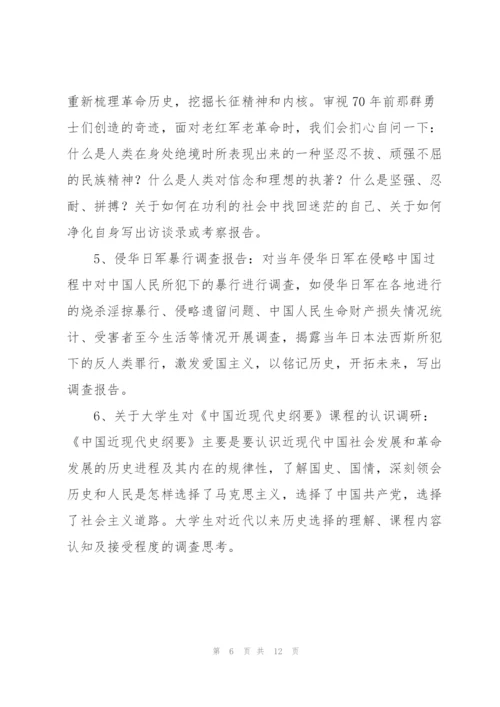 重新梳理革命历史，挖掘长征精神和内核。审视70年前那群勇士们创造的奇迹，面对老红军老革命时，我们会扪心自问一下：什么是人类在身处绝境时所表现出来的一种坚忍不拔、顽强不屈的民族精神？什么是人类对信念和理想的执著？什么是坚强、忍耐、拼搏？关于如何在功利的社会中找回迷茫的自己、关于如何净化自身写出访谈录或考察报告。

5、侵华日军暴行调查报告：对当年侵华日军在侵略中国过程中对中国人民所犯下的暴行进行调查，如侵华日军在各地进行的烧杀淫掠暴行、侵略遗留问题、中国人民生命财产损失情况统计、受害者至今生活等情况开展调查，揭露当年日本法西斯所犯下的反人类罪行，激发爱国主义，以铭记历史，开拓未来，写出调查报告。

6、关于大学生对《中国近现代史纲要》课程的认识调研：《中国近现代史纲要》主要是要认识近现代中国社会发展和革命发展的历史进程及其内在的规律性，了解国史、国情，深刻领会历史和人民是怎样选择了马克思主义，选择了中国共产党，选择了社会主义道路。大学生对近代以来历史选择的理解、课程内容认知及接受程度的调查思考。

第 6 页 共 12 页